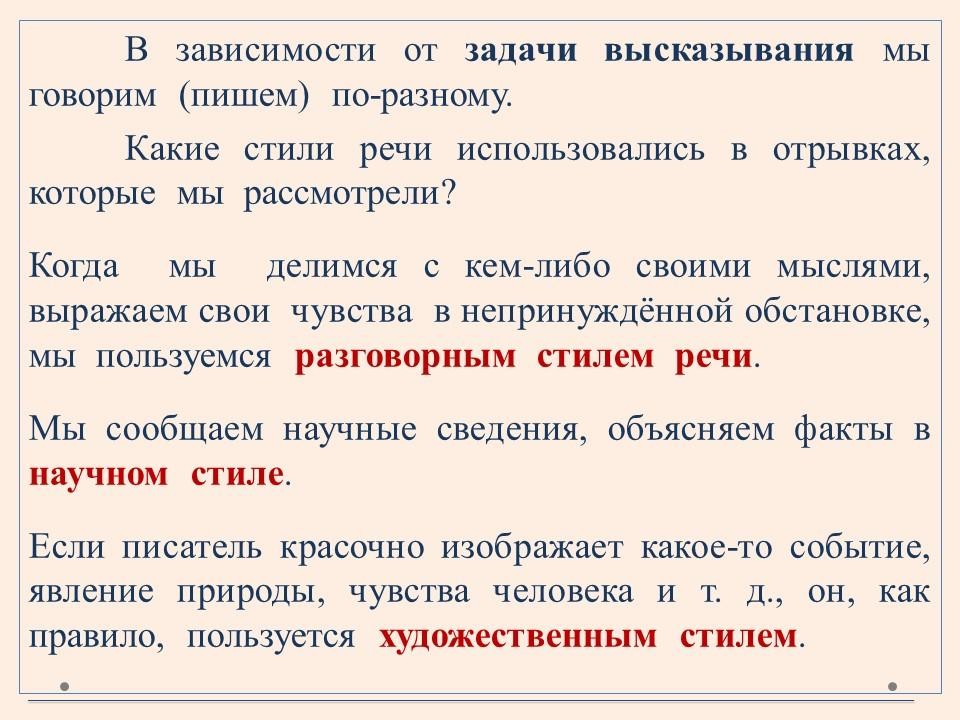 В зависимости от задачи высказывания мы говорим (пишем) по-разному.

Какие стили речи использовались в отрывках, которые мы рассмотрели?

Когда мы делимся с кем-либо своими мыслями, выражаем свои чувства в непринуждённой обстановке, мы пользуемся разговорным стилем речи.

Мы сообщаем научные сведения, объясняем факты в научном стиле.

Если писатель красочно изображает какое-то событие, явление природы, чувства человека и т. д., он, как правило, пользуется художественным стилем.